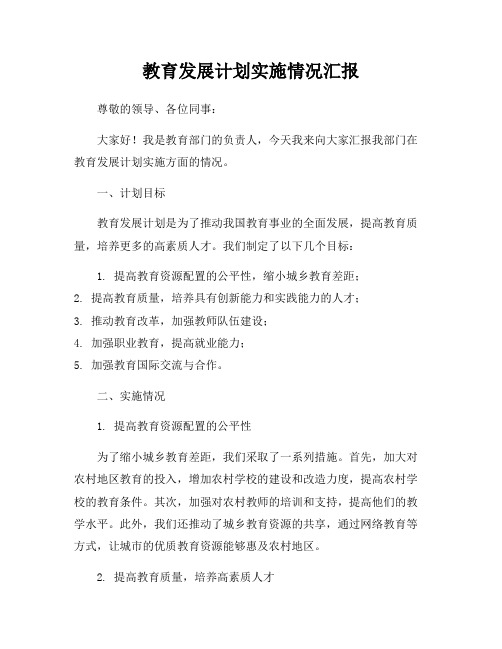 教育发展计划实施情况汇报

尊敬的领导、各位同事：

大家好！我是教育部门的负责人，今天我来向大家汇报我部门在教育发展计划实施方面的情况。

一、计划目标

教育发展计划是为了推动我国教育事业的全面发展，提高教育质量，培养更多的高素质人才。我们制定了以下几个目标：

1. 提高教育资源配置的公平性，缩小城乡教育差距；
2. 提高教育质量，培养具有创新能力和实践能力的人才；
3. 推动教育改革，加强教师队伍建设；
4. 加强职业教育，提高就业能力；
5. 加强教育国际交流与合作。

二、实施情况

1. 提高教育资源配置的公平性

为了缩小城乡教育差距，我们采取了一系列措施。首先，加大对农村地区教育的投入，增加农村学校的建设和改造力度，提高农村学校的教育条件。其次，加强对农村教师的培训和支持，提高他们的教学水平。此外，我们还推动了城乡教育资源的共享，通过网络教育等方式，让城市的优质教育资源能够惠及农村地区。

2. 提高教育质量，培养高素质人才